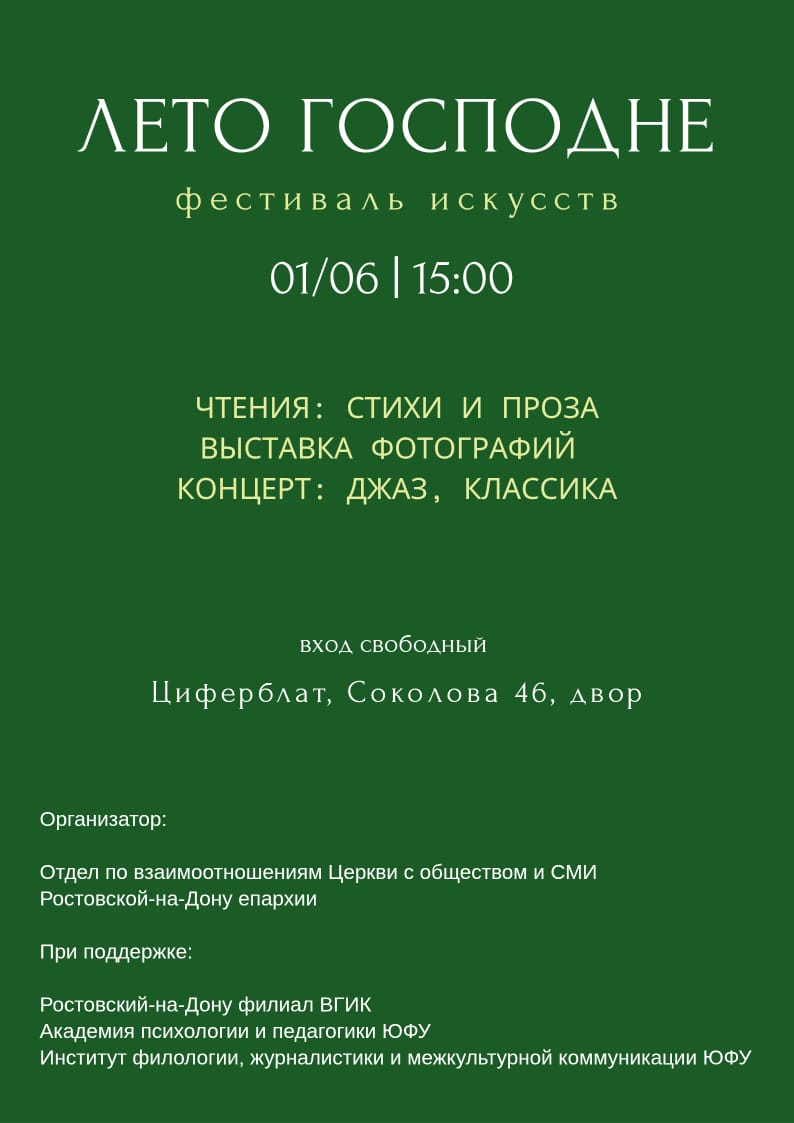 ЛЕТО ГОСПОДНЕ

фестиваль искусств

01/06 | 15:00

ЧТЕНИЯ: СТИХИ И ПРОЗА
ВЫСТАВКА ФОТОГРАФИЙ
КОНЦЕРТ: ДЖАЗ, КЛАССИКА

вход свободный

Циферблат, Соколова 46, двор

Организатор:

Отдел по взаимоотношениям Церкви с обществом и СМИ
Ростовской-на-Дону епархии

При поддержке:

Ростовский-на-Дону филиал ВГИК
Академия психологии и педагогики ЮФУ
Институт филологии, журналистики и межкультурной коммуникации ЮФУ